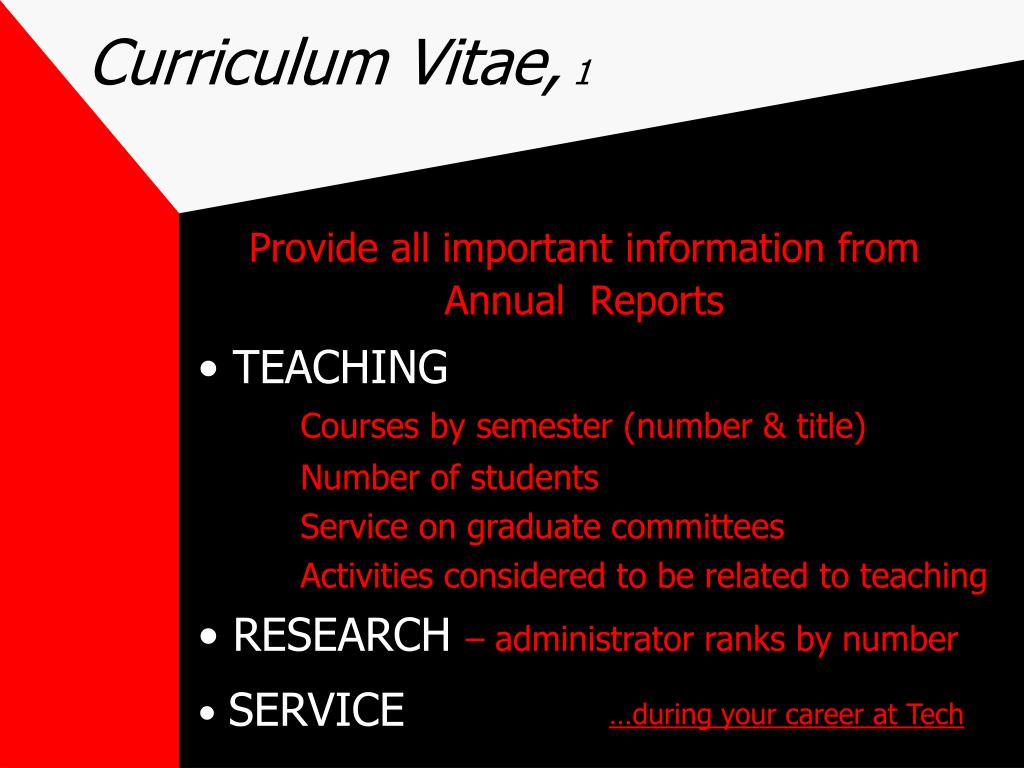 Curriculum Vitae, 1

Provide all important information from Annual Reports

• TEACHING

Courses by semester (number & title)

Number of students

Service on graduate committees

Activities considered to be related to teaching

• RESEARCH – administrator ranks by number

• SERVICE

…during your career at Tech